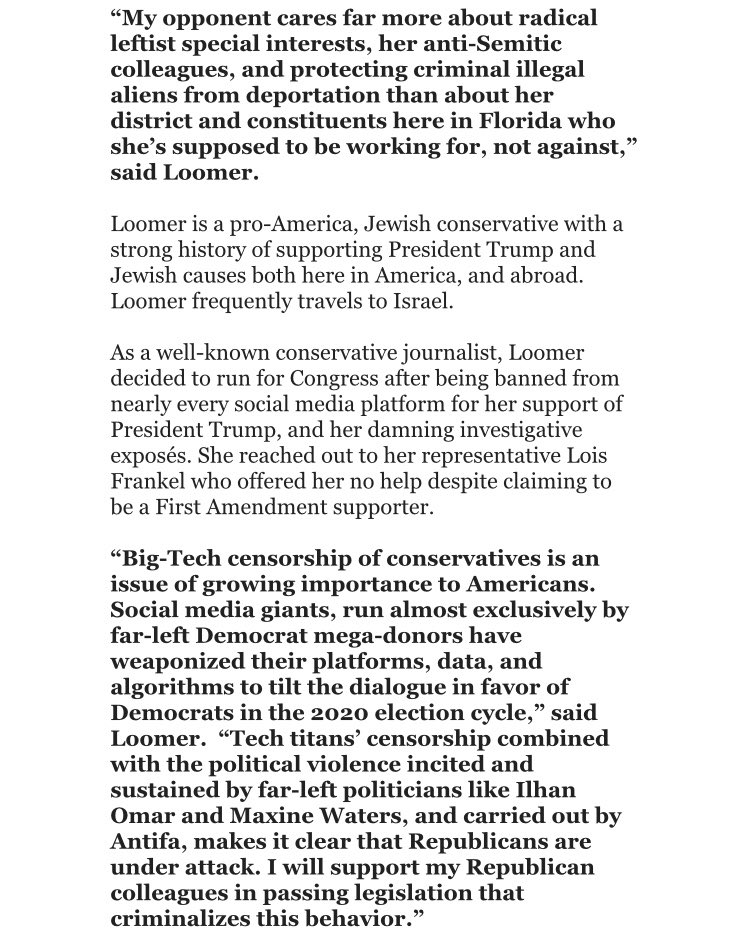 “My opponent cares far more about radical leftist special interests, her anti-Semitic colleagues, and protecting criminal illegal aliens from deportation than about her district and constituents here in Florida who she’s supposed to be working for, not against,” said Loomer.

Loomer is a pro-America, Jewish conservative with a strong history of supporting President Trump and Jewish causes both here in America, and abroad. Loomer frequently travels to Israel.

As a well-known conservative journalist, Loomer decided to run for Congress after being banned from nearly every social media platform for her support of President Trump, and her damning investigative exposés. She reached out to her representative Lois Frankel who offered her no help despite claiming to be a First Amendment supporter.

“Big-Tech censorship of conservatives is an issue of growing importance to Americans. Social media giants, run almost exclusively by far-left Democrat mega-donors have weaponized their platforms, data, and algorithms to tilt the dialogue in favor of Democrats in the 2020 election cycle,” said Loomer. “Tech titans’ censorship combined with the political violence incited and sustained by far-left politicians like Ilhan Omar and Maxine Waters, and carried out by Antifa, makes it clear that Republicans are under attack. I will support my Republican colleagues in passing legislation that criminalizes this behavior.”